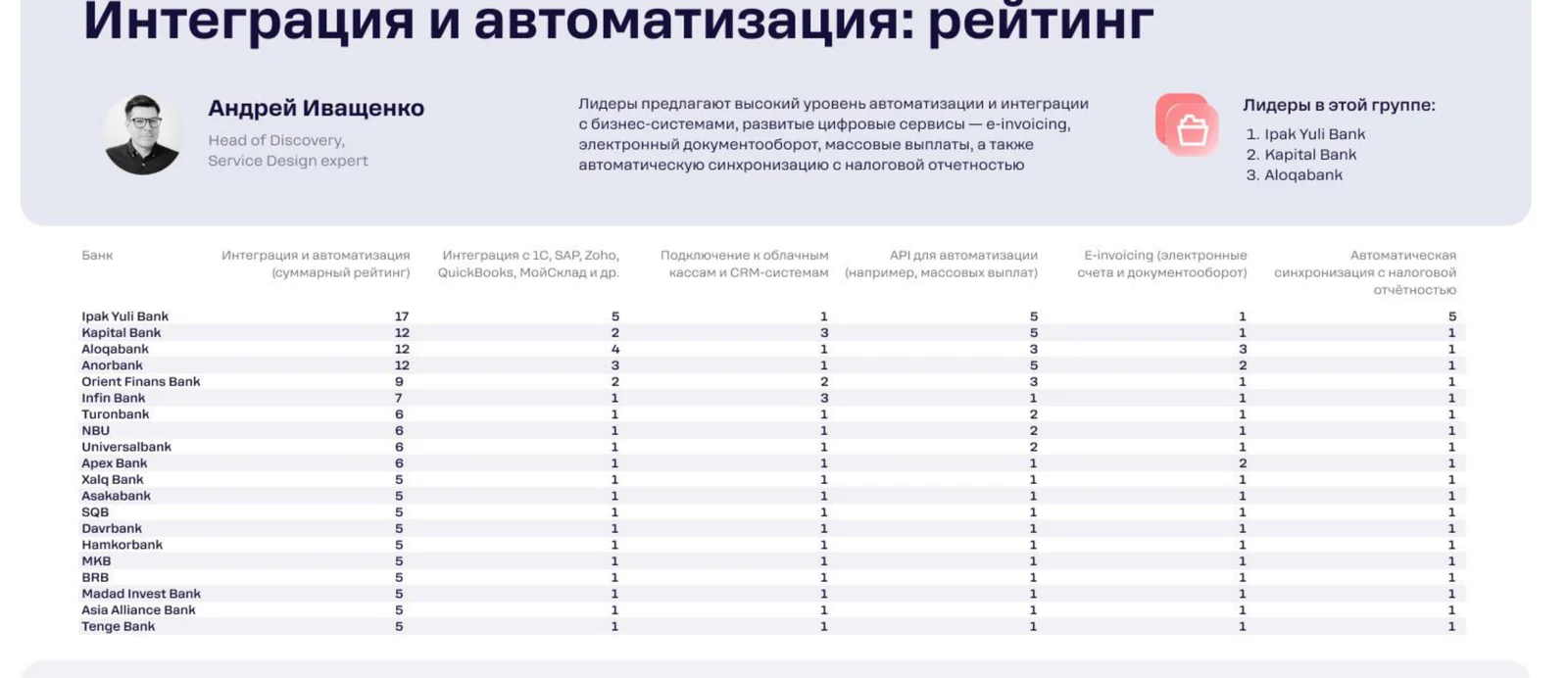 Интеграция и автоматизация: рейтинг

Андрей Иващенко

Head of Discovery,
Service Design expert

Лидеры предлагают высокий уровень автоматизации и интеграции с бизнес-системами, развитые цифровые сервисы — e-invoicing, электронный документооборот, массовые выплаты, а также автоматическую синхронизацию с налоговой отчетностью

Лидеры в этой группе:
1. Ipak Yuli Bank
2. Kapital Bank
3. Aloqabank

| Банк | Интеграция и автоматизация (суммарный рейтинг) | Интеграция с 1С, SAP, Zoho, QuickBooks, МойСклад и др. | Подключение к облачным кассам и CRM-системам | API для автоматизации (например, массовых выплат) | E-invoicing (электронные счета и документооборот) | Автоматическая синхронизация с налоговой отчётностью |
|---|---|---|---|---|---|---|
| Ipak Yuli Bank | 17 | 5 | 1 | 5 | 1 | 5 |
| Kapital Bank | 12 | 2 | 3 | 5 | 1 | 1 |
| Aloqabank | 12 | 4 | 1 | 3 | 3 | 1 |
| Anorbank | 12 | 3 | 1 | 5 | 2 | 1 |
| Orient Finans Bank | 9 | 2 | 2 | 3 | 1 | 1 |
| Infin Bank | 7 | 1 | 3 | 1 | 1 | 1 |
| Turonbank | 6 | 1 | 1 | 2 | 1 | 1 |
| NBU | 6 | 1 | 1 | 2 | 1 | 1 |
| Universalbank | 6 | 1 | 1 | 2 | 1 | 1 |
| Apex Bank | 6 | 1 | 1 | 1 | 2 | 1 |
| Xalq Bank | 5 | 1 | 1 | 1 | 1 | 1 |
| Asakabank | 5 | 1 | 1 | 1 | 1 | 1 |
| SQB | 5 | 1 | 1 | 1 | 1 | 1 |
| Davrbank | 5 | 1 | 1 | 1 | 1 | 1 |
| Hamkorbank | 5 | 1 | 1 | 1 | 1 | 1 |
| MKB | 5 | 1 | 1 | 1 | 1 | 1 |
| BRB | 5 | 1 | 1 | 1 | 1 | 1 |
| Madad Invest Bank | 5 | 1 | 1 | 1 | 1 | 1 |
| Asia Alliance Bank | 5 | 1 | 1 | 1 | 1 | 1 |
| Tenge Bank | 5 | 1 | 1 | 1 | 1 | 1 |